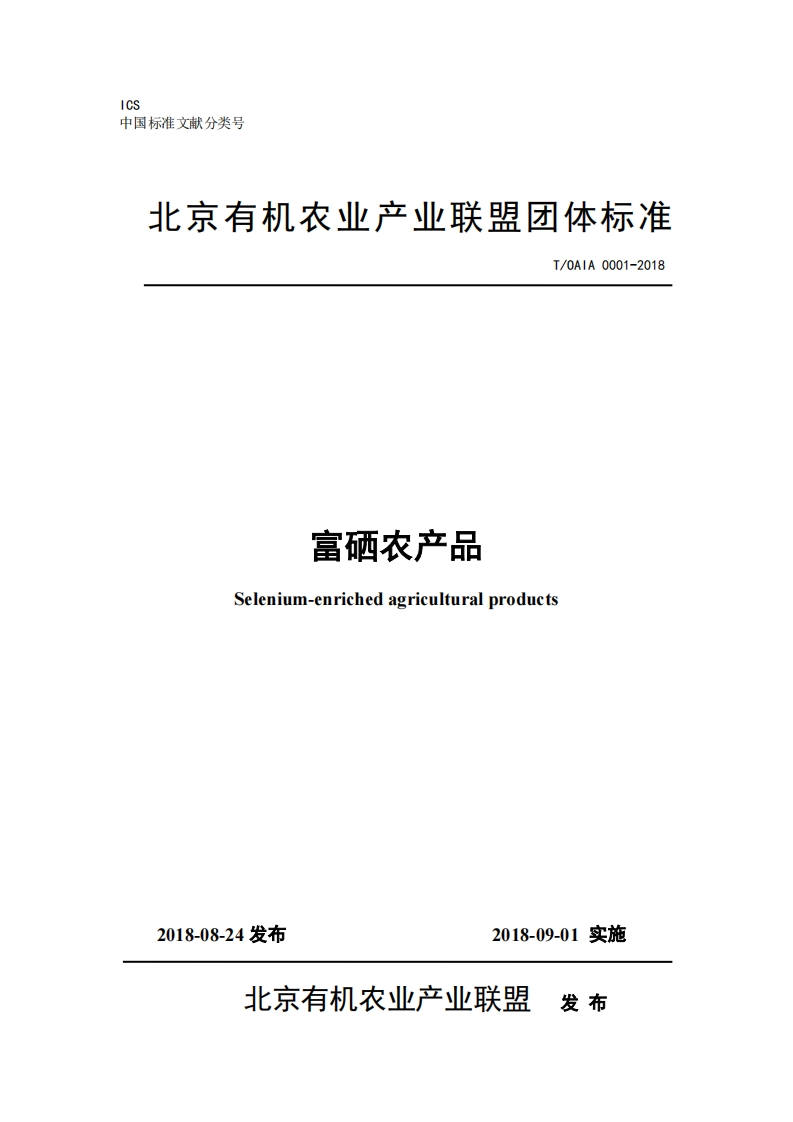 ICS
中国标准文献分类号

北京有机农业产业联盟团体标准

T/OAIA 0001-2018

富硒农产品

Selenium-enriched agricultural products

2018-08-24 发布

2018-09-01 实施

北京有机农业产业联盟 发 布